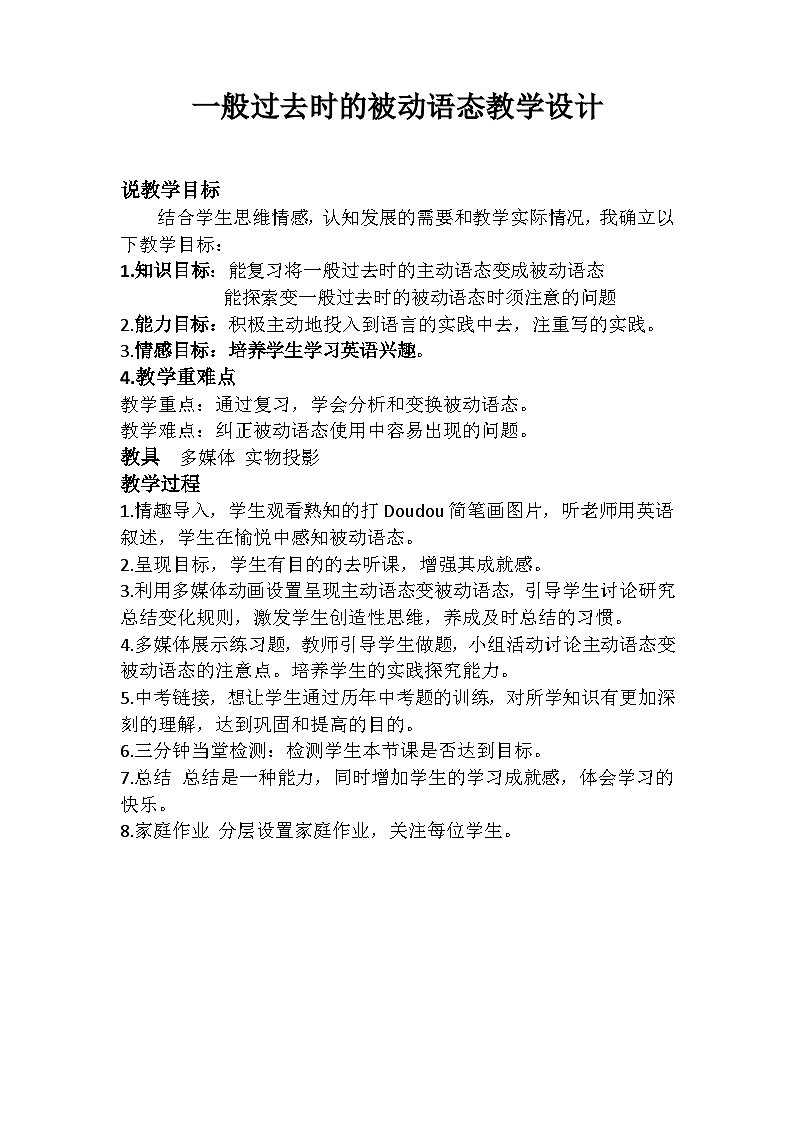 一般过去时的被动语态教学设计

说教学目标

结合学生思维情感，认知发展的需要和教学实际情况，我确立以下教学目标：

1.知识目标：能复习将一般过去时的主动语态变成被动语态
能探索变一般过去时的被动语态时须注意的问题

2.能力目标：积极主动地投入到语言的实践中去，注重写的实践。

3.情感目标：培养学生学习英语兴趣。

4.教学重难点

教学重点：通过复习，学会分析和变换被动语态。

教学难点：纠正被动语态使用中容易出现的问题。

教具 多媒体 实物投影

教学过程

1.情趣导入，学生观看熟知的打 Doudou 简笔画图片，听老师用英语叙述，学生在愉悦中感知被动语态。

2.呈现目标，学生有目的的去听课，增强其成就感。

3.利用多媒体动画设置呈现主动语态变被动语态，引导学生讨论研究总结变化规则，激发学生创造性思维，养成及时总结的习惯。

4.多媒体展示练习题，教师引导学生做题，小组活动讨论主动语态变被动语态的注意点。培养学生的实践探究能力。

5.中考链接，想让学生通过历年中考题的训练，对所学知识有更加深刻的理解，达到巩固和提高的目的。

6.三分钟当堂检测：检测学生本节课是否达到目标。

7.总结 总结是一种能力，同时增加学生的学习成就感，体会学习的快乐。

8.家庭作业 分层设置家庭作业，关注每位学生。